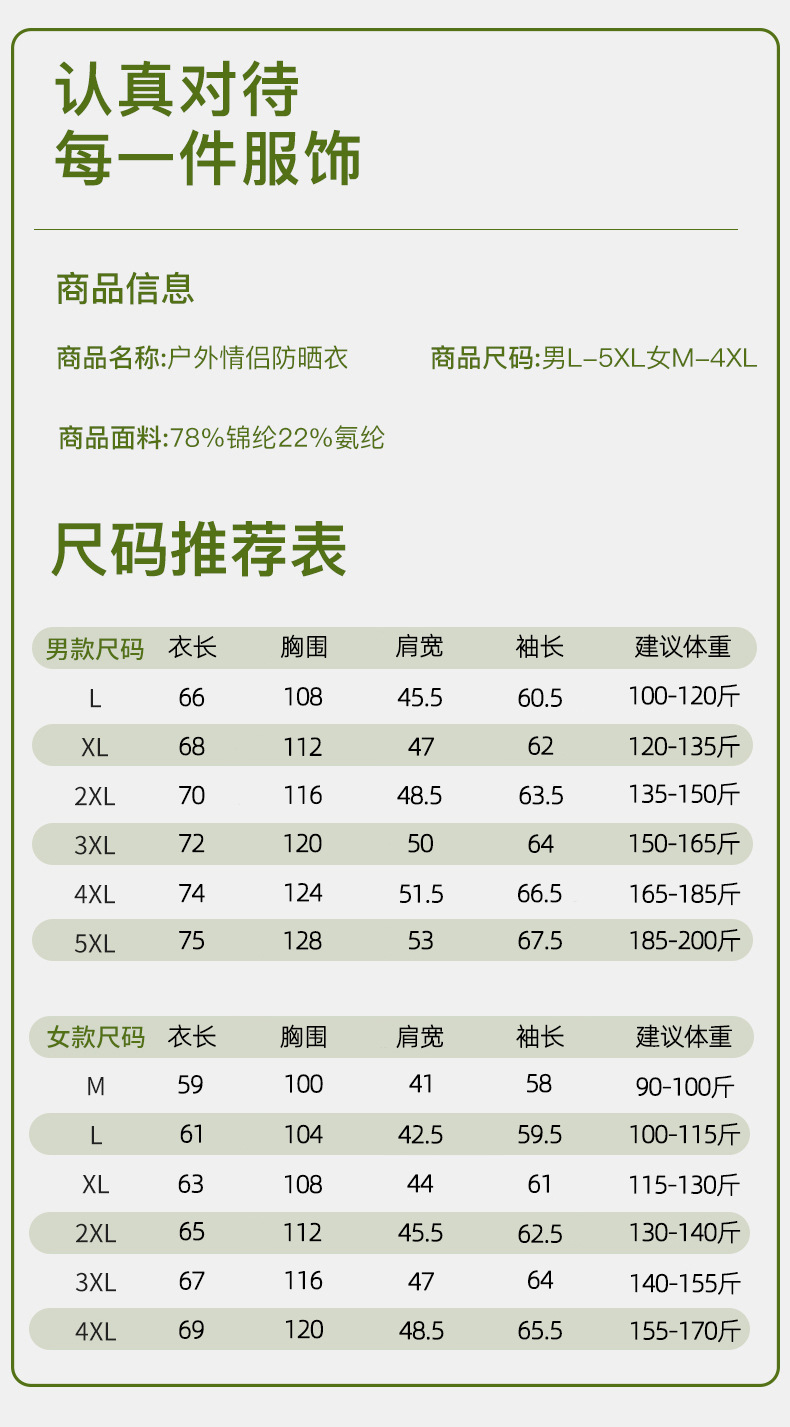 认真对待
每一件服饰

商品信息

商品名称:户外情侣防晒衣 商品尺码:男L-5XL女M-4XL

商品面料:78%锦纶22%氨纶

尺码推荐表

| 男款尺码 | 衣长 | 胸围 | 肩宽 | 袖长 | 建议体重 |
|---|---|---|---|---|---|
| L | 66 | 108 | 45.5 | 60.5 | 100-120斤 |
| XL | 68 | 112 | 47 | 62 | 120-135斤 |
| 2XL | 70 | 116 | 48.5 | 63.5 | 135-150斤 |
| 3XL | 72 | 120 | 50 | 64 | 150-165斤 |
| 4XL | 74 | 124 | 51.5 | 66.5 | 165-185斤 |
| 5XL | 75 | 128 | 53 | 67.5 | 185-200斤 |

| 女款尺码 | 衣长 | 胸围 | 肩宽 | 袖长 | 建议体重 |
|---|---|---|---|---|---|
| M | 59 | 100 | 41 | 58 | 90-100斤 |
| L | 61 | 104 | 42.5 | 59.5 | 100-115斤 |
| XL | 63 | 108 | 44 | 61 | 115-130斤 |
| 2XL | 65 | 112 | 45.5 | 62.5 | 130-140斤 |
| 3XL | 67 | 116 | 47 | 64 | 140-155斤 |
| 4XL | 69 | 120 | 48.5 | 65.5 | 155-170斤 |